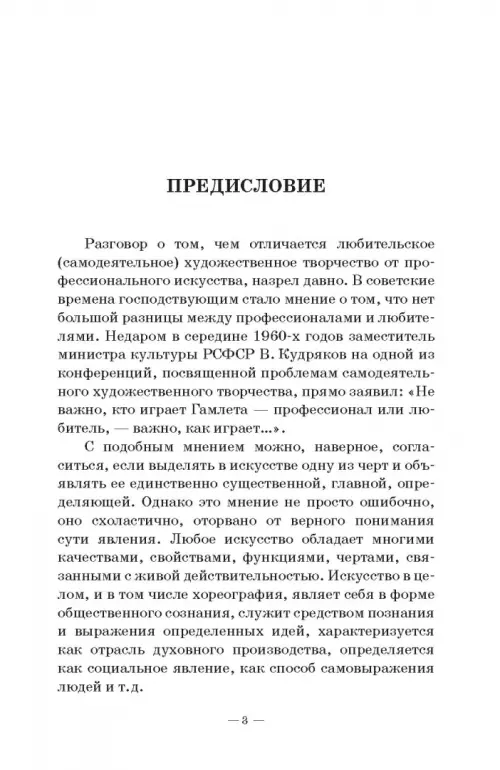 ПРЕДИСЛОВИЕ

Разговор о том, чем отличается любительское (самодеятельное) художественное творчество от профессионального искусства, назрел давно. В советские времена господствующим стало мнение о том, что нет большой разницы между профессионалами и любителями. Недаром в середине 1960-х годов заместитель министра культуры РСФСР В. Кудряков на одной из конференций, посвященной проблемам самодеятельного художественного творчества, прямо заявил: «Не важно, кто играет Гамлета — профессионал или любитель, — важно, как играет...».

С подобным мнением можно, наверное, согласиться, если выделять в искусстве одну из черт и объявлять ее единственно существенной, главной, определяющей. Однако это мнение не просто ошибочно, оно схоластично, оторвано от верного понимания сути явления. Любое искусство обладает многими качествами, свойствами, функциями, чертами, связанными с живой действительностью. Искусство в целом, и в том числе хореография, являет себя в форме общественного сознания, служит средством познания и выражения определенных идей, характеризуется как отрасль духовного производства, определяется как социальное явление, как способ самовыражения людей и т.д.

— 3 —